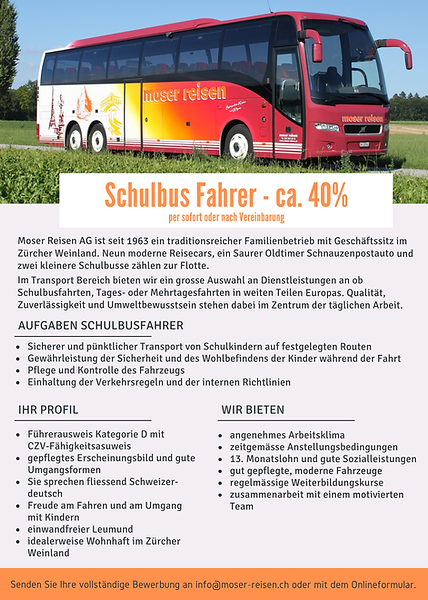 moser reisen

moser reisen

Schulbus Fahrer - ca. 40%

per sofort oder nach Vereinbarung

Moser Reisen AG ist seit 1963 ein traditionsreicher Familienbetrieb mit Geschäftssitz im Zürcher Weinland. Neun moderne Reisecars, ein Saurer Oldtimer Schnauzenpostauto und zwei kleinere Schulbusse zählen zur Flotte.

Im Transport Bereich bieten wir ein grosse Auswahl an Dienstleistungen an ob Schulbusfahrten, Tages- oder Mehrtagesfahrten in weiten Teilen Europas. Qualität, Zuverlässigkeit und Umweltbewusstsein stehen dabei im Zentrum der täglichen Arbeit.

AUFGABEN SCHULBUSFAHRER

- Sicherer und pünktlicher Transport von Schulkindern auf festgelegten Routen
- Gewährleistung der Sicherheit und des Wohlbefindens der Kinder während der Fahrt
- Pflege und Kontrolle des Fahrzeugs
- Einhaltung der Verkehrsregeln und der internen Richtlinien

IHR PROFIL

- Führerausweis Kategorie D mit CZV-Fähigkeitsasuweis
- gepflegtes Erscheinungsbild und gute Umgangsformen
- Sie sprechen fliessend Schweizerdeutsch
- Freude am Fahren und am Umgang mit Kindern
- einwandfreier Leumund
- idealerweise Wohnhaft im Zürcher Weinland

WIR BIETEN

- angenehmes Arbeitsklima
- zeitgemässe Anstellungsbedingungen
- 13. Monatslohn und gute Sozialleistungen
- gut gepflegte, moderne Fahrzeuge
- regelmässige Weiterbildungskurse
- zusammenarbeit mit einem motivierten Team

Senden Sie Ihre vollständige Bewerbung an info@moser-reisen.ch oder mit dem Onlineformular.